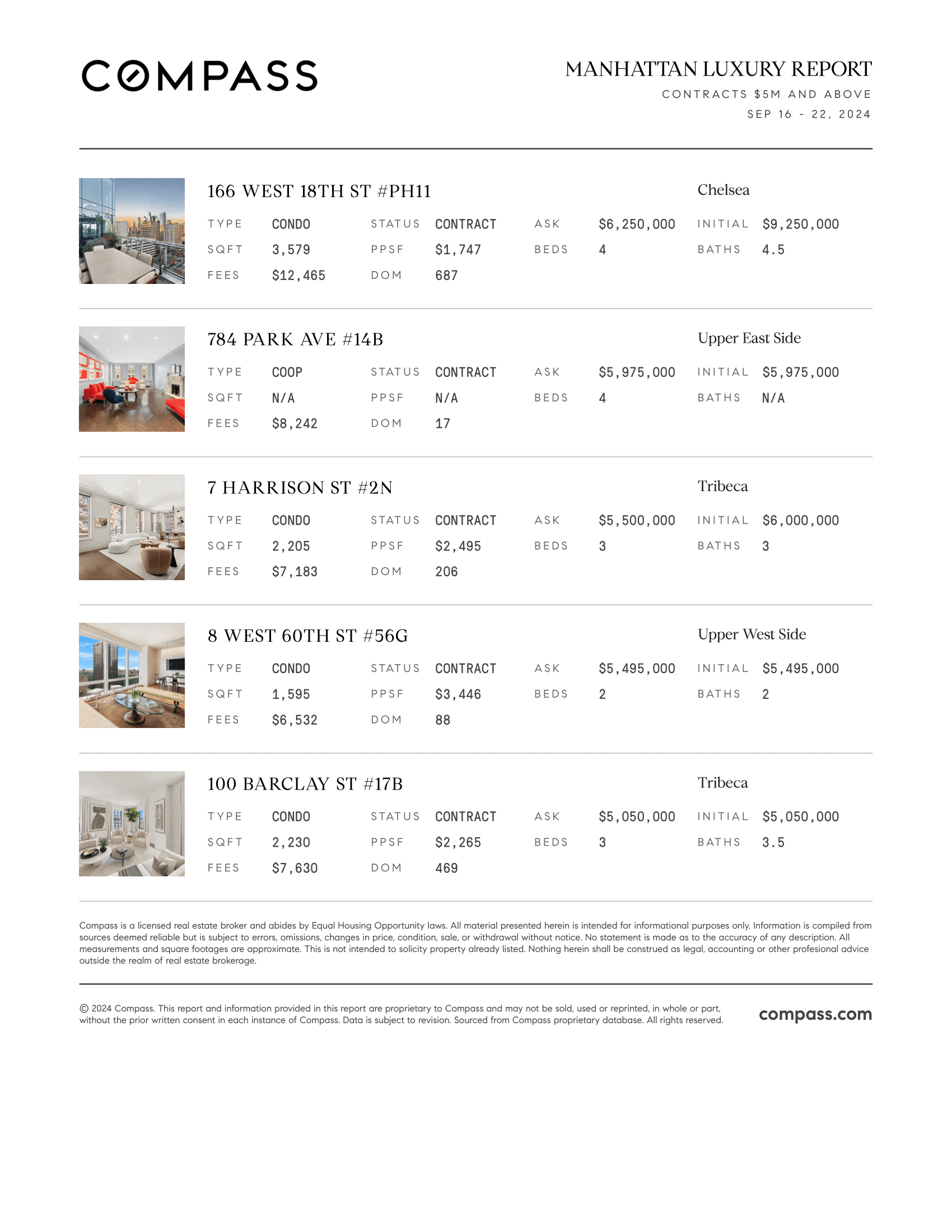 COMPASS

MANHATTAN LUXURY REPORT
CONTRACTS $5M AND ABOVE
SEP 16 - 22, 2024

166 WEST 18TH ST #PH11
Chelsea

| TYPE | CONDO | STATUS | CONTRACT | ASK | $6,250,000 | INITIAL | $9,250,000 |
|---|---|---|---|---|---|---|---|
| SQFT | 3,579 | PPSF | $1,747 | BEDS | 4 | BATHS | 4.5 |
| FEES | $12,465 | DOM | 687 | | | | |

784 PARK AVE #14B
Upper East Side

| TYPE | COOP | STATUS | CONTRACT | ASK | $5,975,000 | INITIAL | $5,975,000 |
|---|---|---|---|---|---|---|---|
| SQFT | N/A | PPSF | N/A | BEDS | 4 | BATHS | N/A |
| FEES | $8,242 | DOM | 17 | | | | |

7 HARRISON ST #2N
Tribeca

| TYPE | CONDO | STATUS | CONTRACT | ASK | $5,500,000 | INITIAL | $6,000,000 |
|---|---|---|---|---|---|---|---|
| SQFT | 2,205 | PPSF | $2,495 | BEDS | 3 | BATHS | 3 |
| FEES | $7,183 | DOM | 206 | | | | |

8 WEST 60TH ST #56G
Upper West Side

| TYPE | CONDO | STATUS | CONTRACT | ASK | $5,495,000 | INITIAL | $5,495,000 |
|---|---|---|---|---|---|---|---|
| SQFT | 1,595 | PPSF | $3,446 | BEDS | 2 | BATHS | 2 |
| FEES | $6,532 | DOM | 88 | | | | |

100 BARCLAY ST #17B
Tribeca

| TYPE | CONDO | STATUS | CONTRACT | ASK | $5,050,000 | INITIAL | $5,050,000 |
|---|---|---|---|---|---|---|---|
| SQFT | 2,230 | PPSF | $2,265 | BEDS | 3 | BATHS | 3.5 |
| FEES | $7,630 | DOM | 469 | | | | |

Compass is a licensed real estate broker and abides by Equal Housing Opportunity laws. All material presented herein is intended for informational purposes only. Information is compiled from sources deemed reliable but is subject to errors, omissions, changes in price, condition, sale, or withdrawal without notice. No statement is made as to the accuracy of any description. All measurements and square footages are approximate. This is not intended to solicity property already listed. Nothing herein shall be construed as legal, accounting or other profesional advice outside the realm of real estate brokerage.

© 2024 Compass. This report and information provided in this report are proprietary to Compass and may not be sold, used or reprinted, in whole or part, without the prior written consent in each instance of Compass. Data is subject to revision. Sourced from Compass proprietary database. All rights reserved.

compass.com